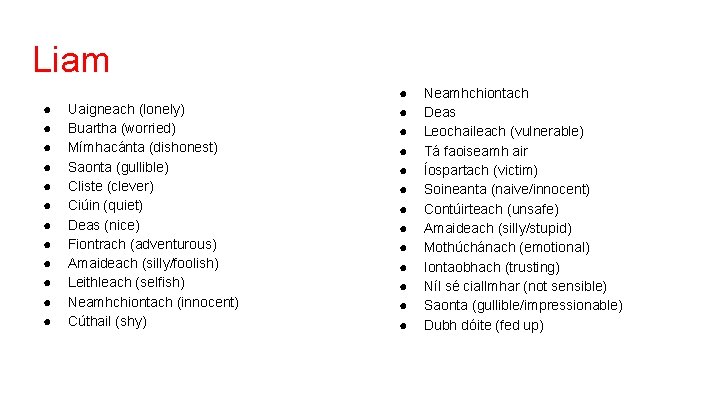 Liam

- Uaigneach (lonely)
- Buartha (worried)
- Mímhacánta (dishonest)
- Saonta (gullible)
- Cliste (clever)
- Ciúin (quiet)
- Deas (nice)
- Fiontrach (adventurous)
- Amaideach (silly/foolish)
- Leithleach (selfish)
- Neamhchiontach (innocent)
- Cúthail (shy)

- Neamhchiontach
- Deas
- Leochaileach (vulnerable)
- Tá faoiseamh air
- Íospartach (victim)
- Soineanta (naive/innocent)
- Contúirteach (unsafe)
- Amaideach (silly/stupid)
- Mothúchánach (emotional)
- Iontaobhach (trusting)
- Níl sé ciallmhar (not sensible)
- Saonta (gullible/impressionable)
- Dubh dóite (fed up)